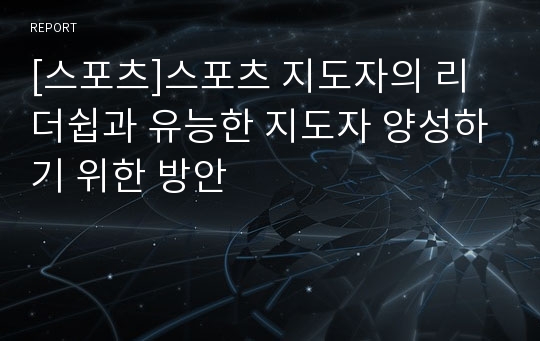 REPORT

[스포츠]스포츠 지도자의 리더쉽과 유능한 지도자 양성하기 위한 방안